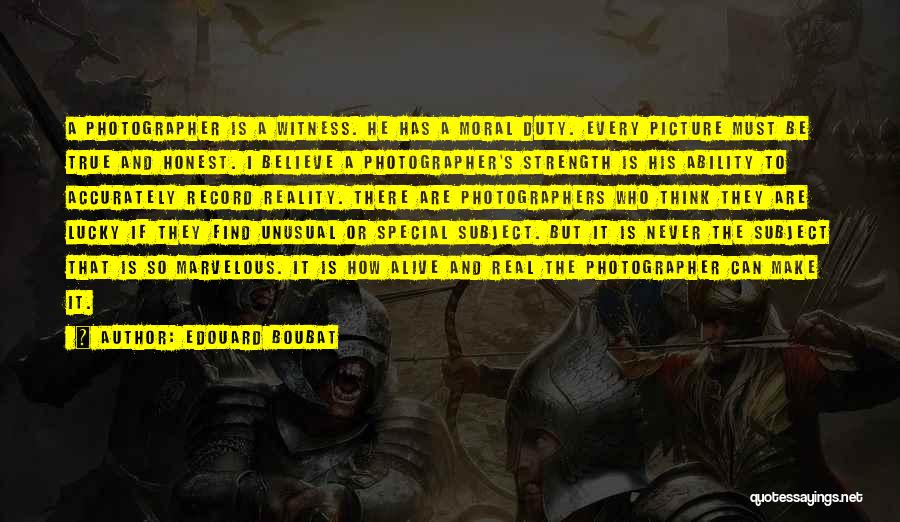 A PHOTOGRAPHER IS A WITNESS. HE HAS A MORAL DUTY. EVERY PICTURE MUST BE TRUE AND HONEST. I BELIEVE A PHOTOGRAPHER'S STRENGTH IS HIS ABILITY TO ACCURATELY RECORD REALITY. THERE ARE PHOTOGRAPHERS WHO THINK THEY ARE LUCKY IF THEY FIND UNUSUAL OR SPECIAL SUBJECT. BUT IT IS NEVER THE SUBJECT THAT IS SO MARVELOUS. IT IS HOW ALIVE AND REAL THE PHOTOGRAPHER CAN MAKE IT.

? AUTHOR: EDOUARD BOUBAT

quotessayings.net